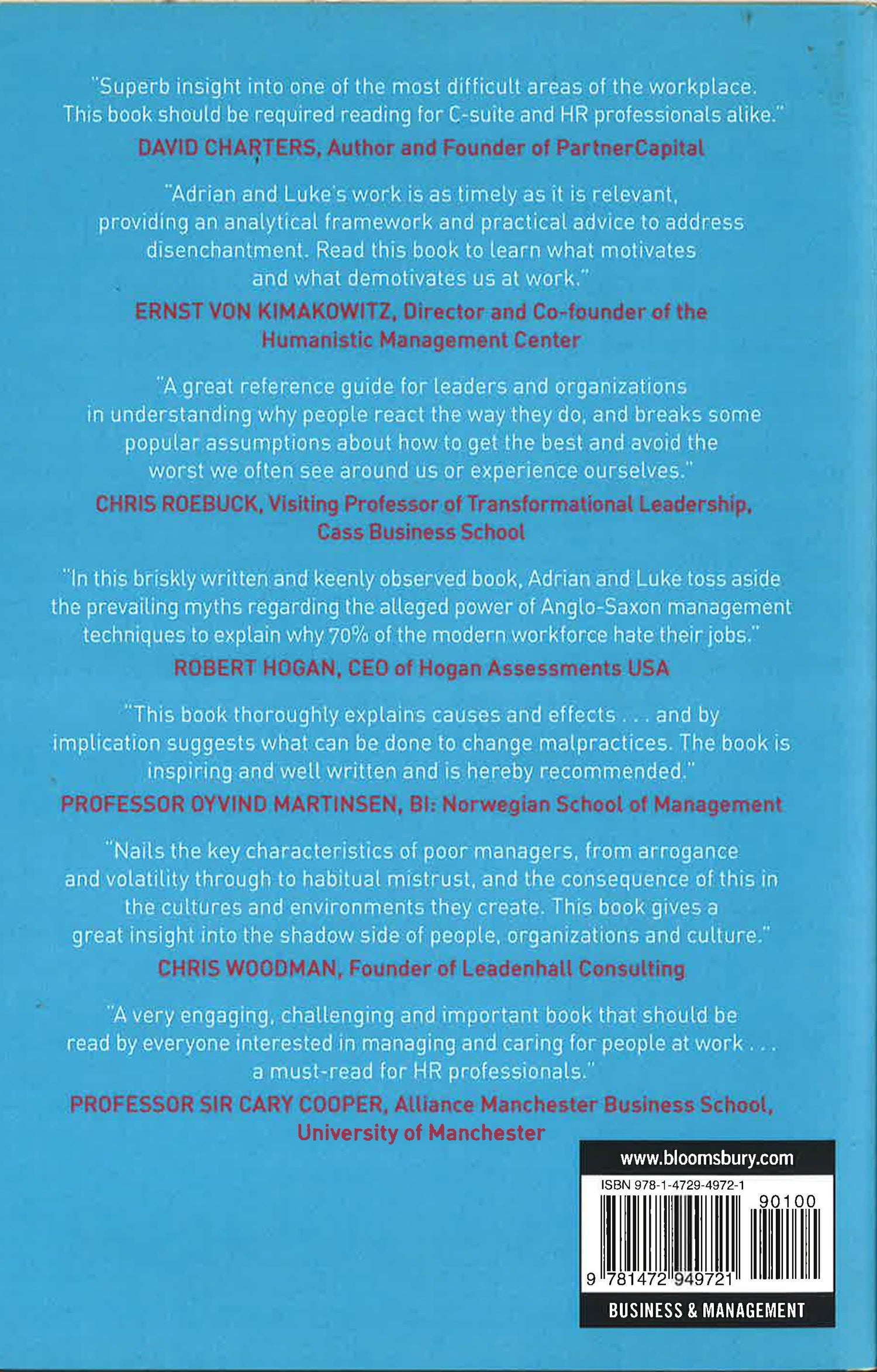 "Superb insight into one of the most difficult areas of the workplace. This book should be required reading for C-suite and HR professionals alike."

DAVID CHARTERS, Author and Founder of PartnerCapital

"Adrian and Luke's work is as timely as it is relevant, providing an analytical framework and practical advice to address disenchantment. Read this book to learn what motivates and what demotivates us at work."

ERNST VON KIMAKOWITZ, Director and Co-founder of the Humanistic Management Center

"A great reference guide for leaders and organizations in understanding why people react the way they do, and breaks some popular assumptions about how to get the best and avoid the worst we often see around us or experience ourselves."

CHRIS ROEBUCK, Visiting Professor of Transformational Leadership, Cass Business School

"In this briskly written and keenly observed book, Adrian and Luke toss aside the prevailing myths regarding the alleged power of Anglo-Saxon management techniques to explain why 70% of the modern workforce hate their jobs."

ROBERT HOGAN, CEO of Hogan Assessments USA

"This book thoroughly explains causes and effects . . . and by implication suggests what can be done to change malpractices. The book is inspiring and well written and is hereby recommended."

PROFESSOR OYVIND MARTINSEN, BI: Norwegian School of Management

"Nails the key characteristics of poor managers, from arrogance and volatility through to habitual mistrust, and the consequence of this in the cultures and environments they create. This book gives a great insight into the shadow side of people, organizations and culture."

CHRIS WOODMAN, Founder of Leadenhall Consulting

"A very engaging, challenging and important book that should be read by everyone interested in managing and caring for people at work . . . a must-read for HR professionals."

PROFESSOR SIR CARY COOPER, Alliance Manchester Business School, University of Manchester

www.bloomsbury.com

ISBN 978-1-4729-4972-1

90100

9 781472 949721

BUSINESS & MANAGEMENT